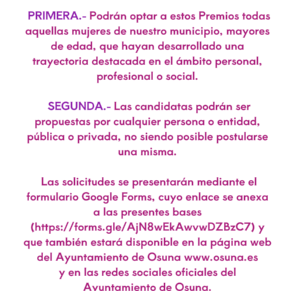 PRIMERA.- Podrán optar a estos Premios todas aquellas mujeres de nuestro municipio, mayores de edad, que hayan desarrollado una trayectoria destacada en el ámbito personal, profesional o social.

SEGUNDA.- Las candidatas podrán ser propuestas por cualquier persona o entidad, pública o privada, no siendo posible postularse una misma.

Las solicitudes se presentarán mediante el formulario Google Forms, cuyo enlace se anexa a las presentes bases (https://forms.gle/AjN8wEkAwvwDZBzC7) y que también estará disponible en la página web del Ayuntamiento de Osuna www.osuna.es y en las redes sociales oficiales del Ayuntamiento de Osuna.